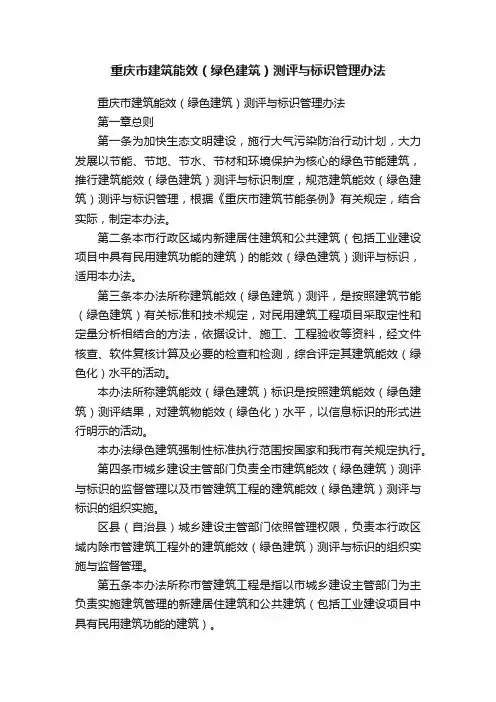 重庆市建筑能效（绿色建筑）测评与标识管理办法

重庆市建筑能效（绿色建筑）测评与标识管理办法

第一章总则

第一条为加快生态文明建设，施行大气污染防治行动计划，大力发展以节能、节地、节水、节材和环境保护为核心的绿色节能建筑，推行建筑能效（绿色建筑）测评与标识制度，规范建筑能效（绿色建筑）测评与标识管理，根据《重庆市建筑节能条例》有关规定，结合实际，制定本办法。

第二条本市行政区域内新建居住建筑和公共建筑（包括工业建设项目中具有民用建筑功能的建筑）的能效（绿色建筑）测评与标识，适用本办法。

第三条本办法所称建筑能效（绿色建筑）测评，是按照建筑节能（绿色建筑）有关标准和技术规定，对民用建筑工程项目采取定性和定量分析相结合的方法，依据设计、施工、工程验收等资料，经文件核查、软件复核计算及必要的检查和检测，综合评定其建筑能效（绿色化）水平的活动。

本办法所称建筑能效（绿色建筑）标识是按照建筑能效（绿色建筑）测评结果，对建筑物能效（绿色化）水平，以信息标识的形式进行明示的活动。

本办法绿色建筑强制性标准执行范围按国家和我市有关规定执行。

第四条市城乡建设主管部门负责全市建筑能效（绿色建筑）测评与标识的监督管理以及市管建筑工程的建筑能效（绿色建筑）测评与标识的组织实施。

区县（自治县）城乡建设主管部门依照管理权限，负责本行政区域内除市管建筑工程外的建筑能效（绿色建筑）测评与标识的组织实施与监督管理。

第五条本办法所称市管建筑工程是指以市城乡建设主管部门为主负责实施建筑管理的新建居住建筑和公共建筑（包括工业建设项目中具有民用建筑功能的建筑）。